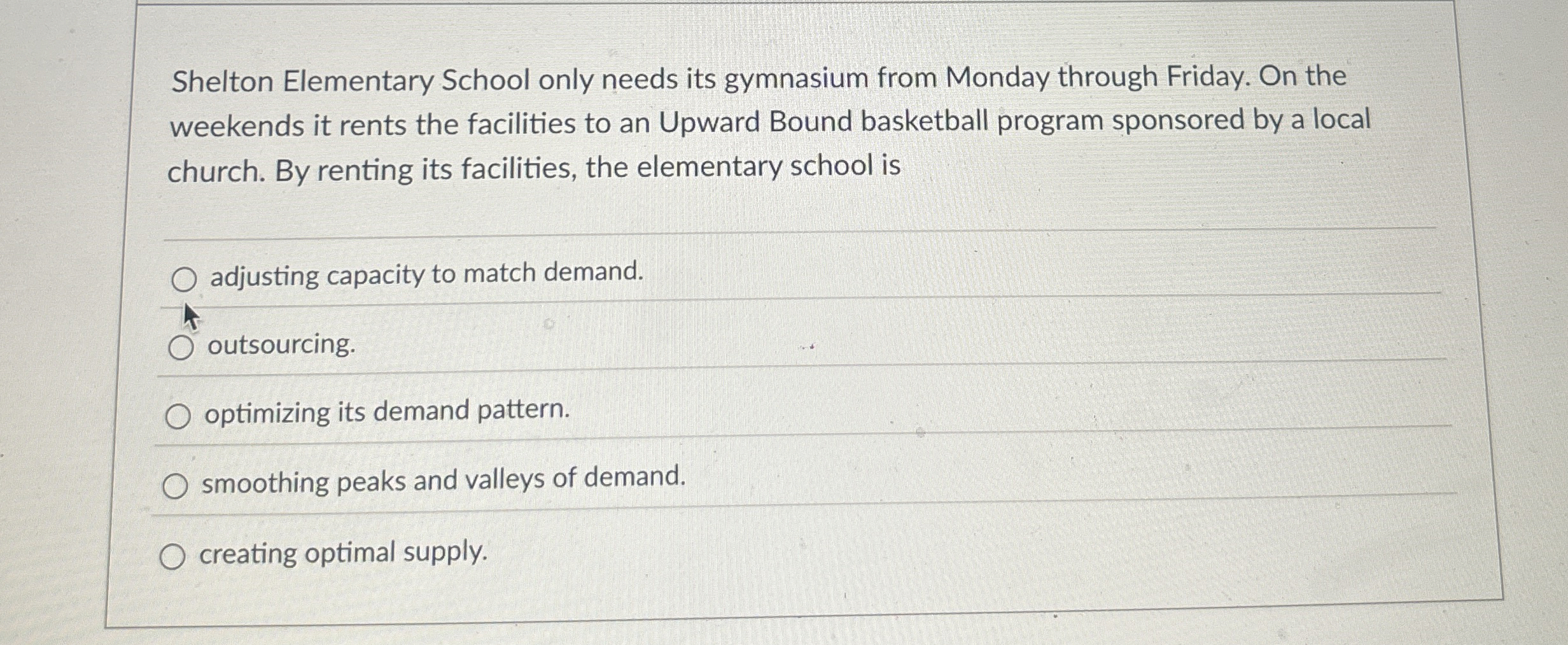 Shelton Elementary School only needs its gymnasium from Monday through Friday. On the weekends it rents the facilities to an Upward Bound basketball program sponsored by a local church. By renting its facilities, the elementary school is

adjusting capacity to match demand.

outsourcing.

optimizing its demand pattern.

smoothing peaks and valleys of demand.

creating optimal supply.